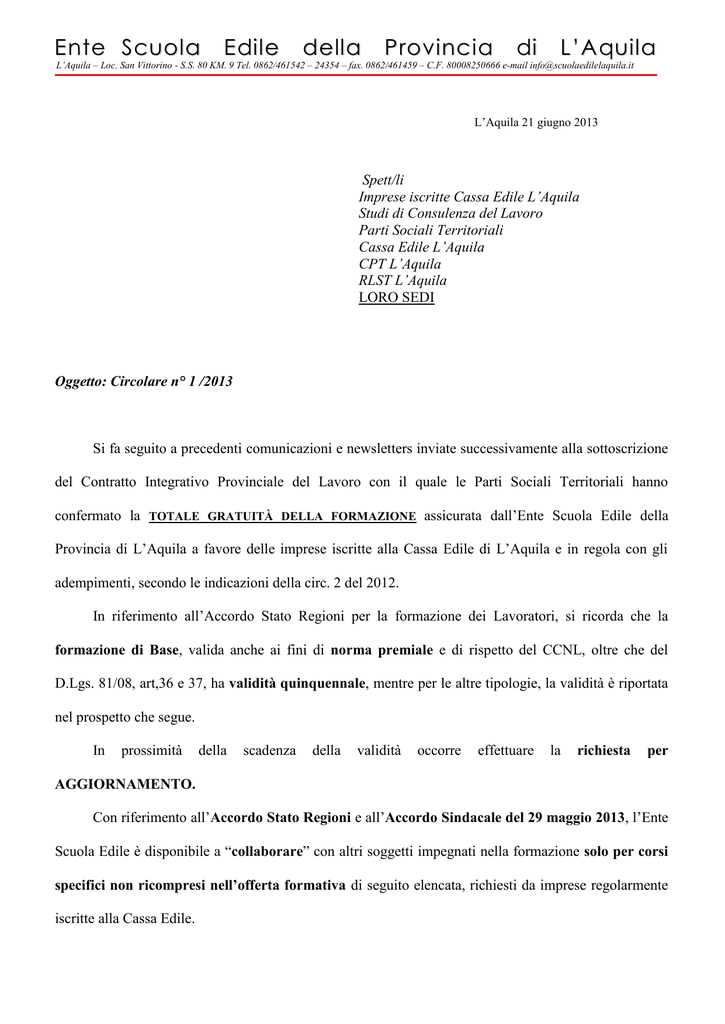 Ente Scuola Edile della Provincia di L'Aquila
L'Aquila – Loc. San Vittorino - S.S. 80 KM. 9 Tel. 0862/461542 – 24354 – fax. 0862/461459 – C.F. 80008250666 e-mail info@scuolaedilelaquila.it

L'Aquila 21 giugno 2013

Spett/li
Imprese iscritte Cassa Edile L'Aquila
Studi di Consulenza del Lavoro
Parti Sociali Territoriali
Cassa Edile L'Aquila
CPT L'Aquila
RLST L'Aquila
LORO SEDI

Oggetto: Circolare n° 1 /2013

Si fa seguito a precedenti comunicazioni e newsletters inviate successivamente alla sottoscrizione del Contratto Integrativo Provinciale del Lavoro con il quale le Parti Sociali Territoriali hanno confermato la TOTALE GRATUITÀ DELLA FORMAZIONE assicurata dall'Ente Scuola Edile della Provincia di L'Aquila a favore delle imprese iscritte alla Cassa Edile di L'Aquila e in regola con gli adempimenti, secondo le indicazioni della circ. 2 del 2012.

In riferimento all'Accordo Stato Regioni per la formazione dei Lavoratori, si ricorda che la formazione di Base, valida anche ai fini di norma premiale e di rispetto del CCNL, oltre che del D.Lgs. 81/08, art,36 e 37, ha validità quinquennale, mentre per le altre tipologie, la validità è riportata nel prospetto che segue.

In prossimità della scadenza della validità occorre effettuare la richiesta per AGGIORNAMENTO.

Con riferimento all'Accordo Stato Regioni e all'Accordo Sindacale del 29 maggio 2013, l'Ente Scuola Edile è disponibile a "collaborare" con altri soggetti impegnati nella formazione solo per corsi specifici non ricompresi nell'offerta formativa di seguito elencata, richiesti da imprese regolarmente iscritte alla Cassa Edile.